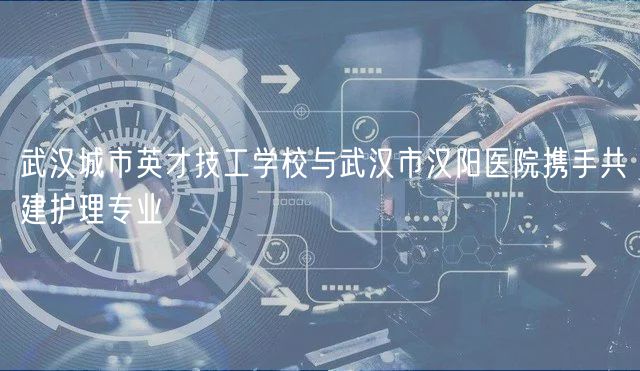 武汉城市英才技工学校与武汉市汉阳医院携手共建护理专业